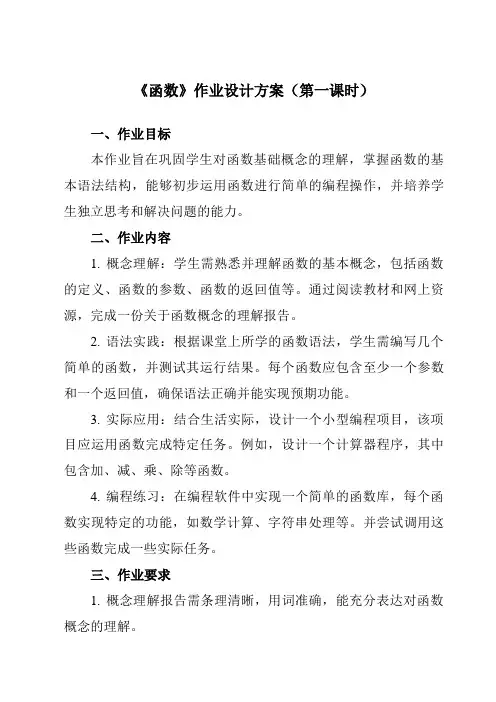 《函数》作业设计方案（第一课时）

一、作业目标

本作业旨在巩固学生对函数基础概念的理解，掌握函数的基本语法结构，能够初步运用函数进行简单的编程操作，并培养学生独立思考和解决问题的能力。

二、作业内容

1. 概念理解：学生需熟悉并理解函数的基本概念，包括函数的定义、函数的参数、函数的返回值等。通过阅读教材和网上资源，完成一份关于函数概念的理解报告。

2. 语法实践：根据课堂上所学的函数语法，学生需编写几个简单的函数，并测试其运行结果。每个函数应包含至少一个参数和一个返回值，确保语法正确并能实现预期功能。

3. 实际应用：结合生活实际，设计一个小型编程项目，该项目应运用函数完成特定任务。例如，设计一个计算器程序，其中包含加、减、乘、除等函数。

4. 编程练习：在编程软件中实现一个简单的函数库，每个函数实现特定的功能，如数学计算、字符串处理等。并尝试调用这些函数完成一些实际任务。

三、作业要求

1. 概念理解报告需条理清晰，用词准确，能充分表达对函数概念的理解。